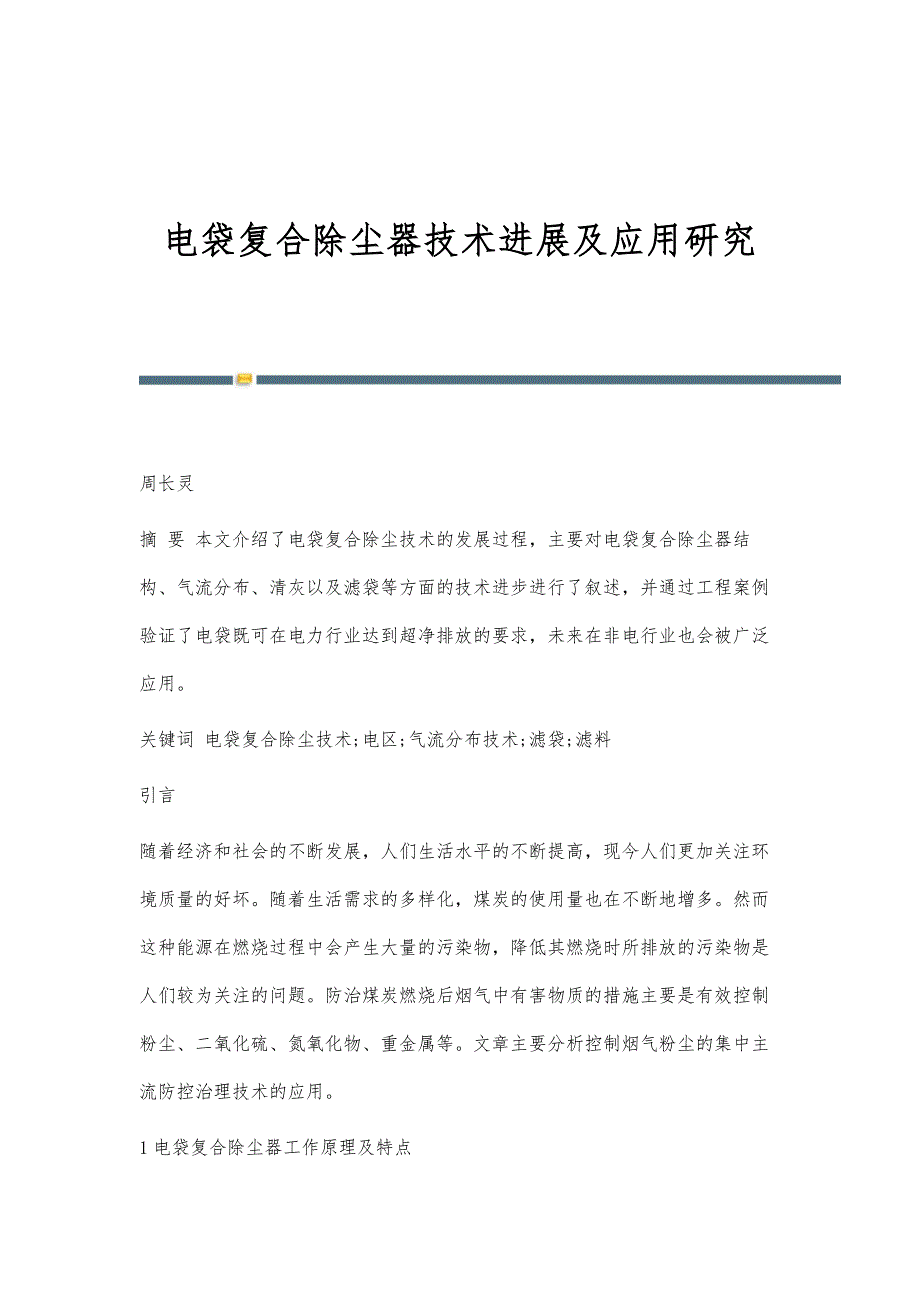 电袋复合除尘器技术进展及应用研究

周长灵

摘 要 本文介绍了电袋复合除尘技术的发展过程，主要对电袋复合除尘器结构、气流分布、清灰以及滤袋等方面的技术进步进行了叙述，并通过工程案例验证了电袋既可在电力行业达到超净排放的要求，未来在非电行业也会被广泛应用。

关键词 电袋复合除尘技术;电区;气流分布技术;滤袋;滤料

引言

随着经济和社会的不断发展，人们生活水平的不断提高，现今人们更加关注环境质量的好坏。随着生活需求的多样化，煤炭的使用量也在不断地增多。然而这种能源在燃烧过程中会产生大量的污染物，降低其燃烧时所排放的污染物是人们较为关注的问题。防治煤炭燃烧后烟气中有害物质的措施主要是有效控制粉尘、二氧化硫、氮氧化物、重金属等。文章主要分析控制烟气粉尘的集中主流防控治理技术的应用。

1 电袋复合除尘器工作原理及特点